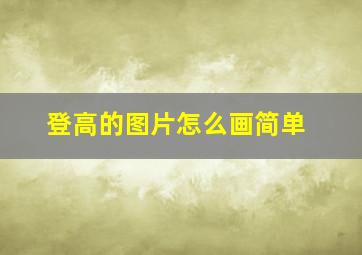 登高的图片怎么画简单